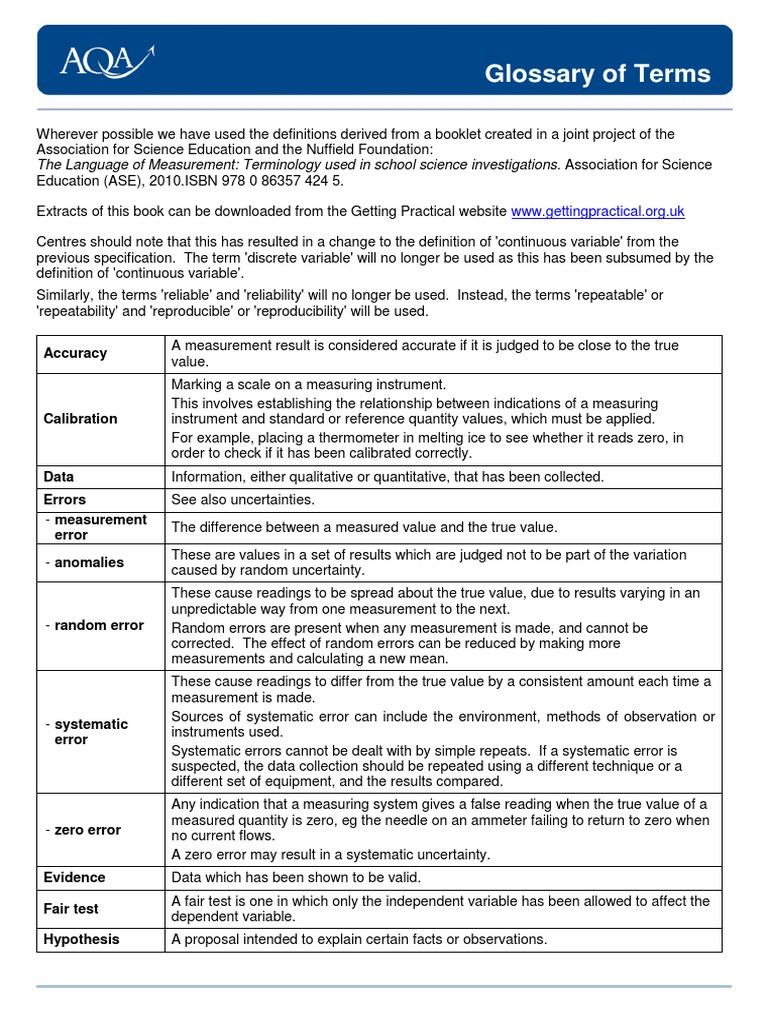 AQA

Glossary of Terms

Wherever possible we have used the definitions derived from a booklet created in a joint project of the Association for Science Education and the Nuffield Foundation:
The Language of Measurement: Terminology used in school science investigations. Association for Science Education (ASE), 2010.ISBN 978 0 86357 424 5.

Extracts of this book can be downloaded from the Getting Practical website www.gettingpractical.org.uk

Centres should note that this has resulted in a change to the definition of 'continuous variable' from the previous specification. The term 'discrete variable' will no longer be used as this has been subsumed by the definition of 'continuous variable'.

Similarly, the terms 'reliable' and 'reliability' will no longer be used. Instead, the terms 'repeatable' or 'repeatability' and 'reproducible' or 'reproducibility' will be used.

| | |
|---|---|
| Accuracy | A measurement result is considered accurate if it is judged to be close to the true value. |
| Calibration | Marking a scale on a measuring instrument. This involves establishing the relationship between indications of a measuring instrument and standard or reference quantity values, which must be applied. For example, placing a thermometer in melting ice to see whether it reads zero, in order to check if it has been calibrated correctly. |
| Data | Information, either qualitative or quantitative, that has been collected. |
| Errors | See also uncertainties. |
| - measurement error | The difference between a measured value and the true value. |
| - anomalies | These are values in a set of results which are judged not to be part of the variation caused by random uncertainty. |
| - random error | These cause readings to be spread about the true value, due to results varying in an unpredictable way from one measurement to the next. Random errors are present when any measurement is made, and cannot be corrected. The effect of random errors can be reduced by making more measurements and calculating a new mean. |
| - systematic error | These cause readings to differ from the true value by a consistent amount each time a measurement is made. Sources of systematic error can include the environment, methods of observation or instruments used. Systematic errors cannot be dealt with by simple repeats. If a systematic error is suspected, the data collection should be repeated using a different technique or a different set of equipment, and the results compared. |
| - zero error | Any indication that a measuring system gives a false reading when the true value of a measured quantity is zero, eg the needle on an ammeter failing to return to zero when no current flows. A zero error may result in a systematic uncertainty. |
| Evidence | Data which has been shown to be valid. |
| Fair test | A fair test is one in which only the independent variable has been allowed to affect the dependent variable. |
| Hypothesis | A proposal intended to explain certain facts or observations. |